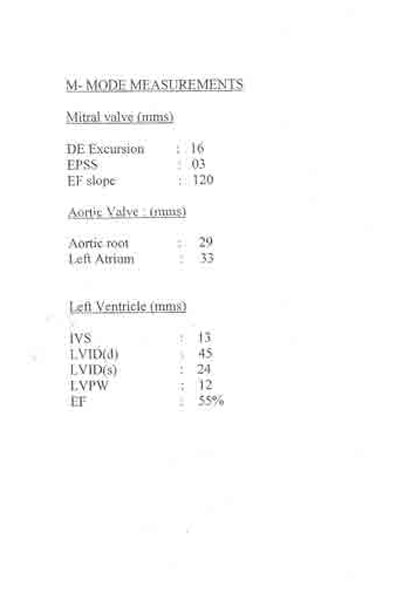 M- MODE MEASUREMENTS

Mitral valve (mms)

DE Excursion : 16
EPSS : 03
EF slope : 120

Aortic Valve : (mms)

Aortic root : 29
Left Atrium : 33

Left Ventricle (mms)

IVS : 13
LVID(d) : 45
LVID(s) : 24
LVPW : 12
EF : 55%